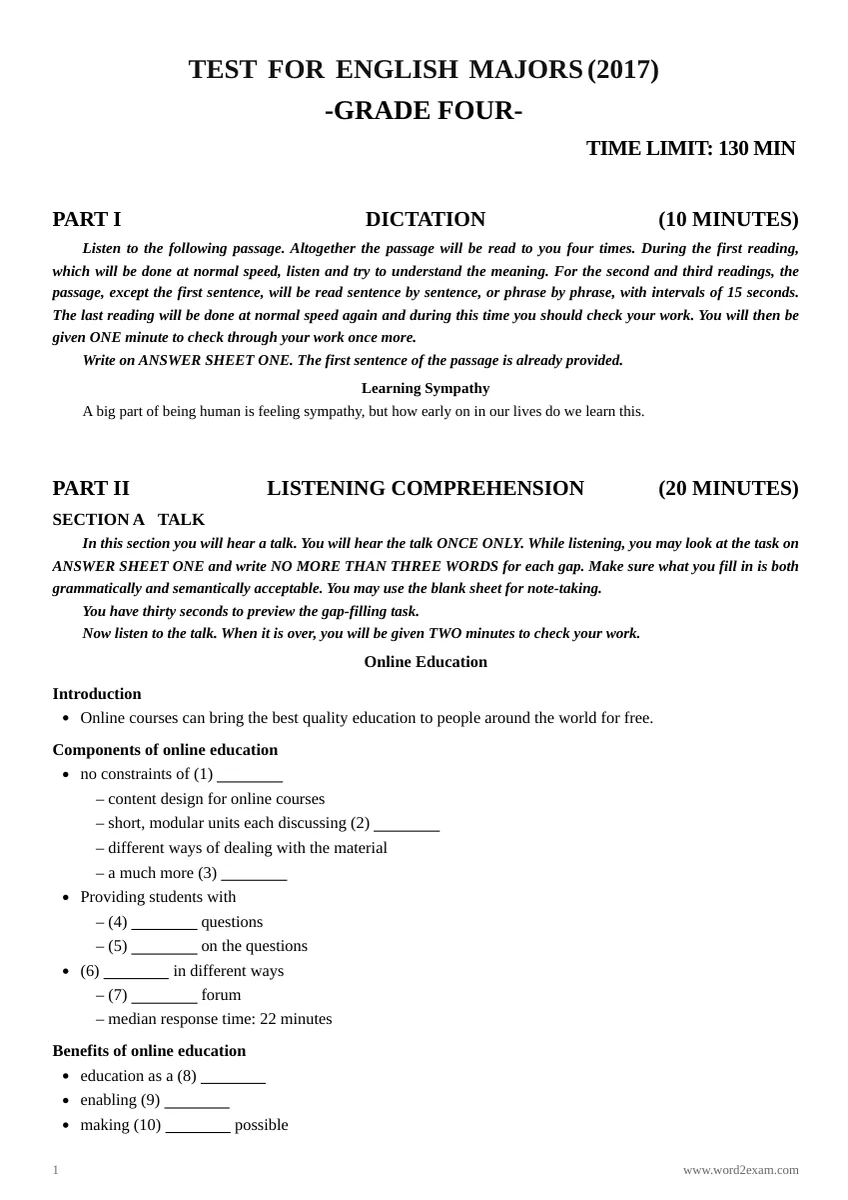 TEST FOR ENGLISH MAJORS (2017)

-GRADE FOUR-

TIME LIMIT: 130 MIN

PART I DICTATION (10 MINUTES)

Listen to the following passage. Altogether the passage will be read to you four times. During the first reading, which will be done at normal speed, listen and try to understand the meaning. For the second and third readings, the passage, except the first sentence, will be read sentence by sentence, or phrase by phrase, with intervals of 15 seconds. The last reading will be done at normal speed again and during this time you should check your work. You will then be given ONE minute to check through your work once more.

Write on ANSWER SHEET ONE. The first sentence of the passage is already provided.

Learning Sympathy

A big part of being human is feeling sympathy, but how early on in our lives do we learn this.

PART II LISTENING COMPREHENSION (20 MINUTES)

SECTION A TALK

In this section you will hear a talk. You will hear the talk ONCE ONLY. While listening, you may look at the task on ANSWER SHEET ONE and write NO MORE THAN THREE WORDS for each gap. Make sure what you fill in is both grammatically and semantically acceptable. You may use the blank sheet for note-taking.

You have thirty seconds to preview the gap-filling task.

Now listen to the talk. When it is over, you will be given TWO minutes to check your work.

Online Education

Introduction
• Online courses can bring the best quality education to people around the world for free.

Components of online education
• no constraints of (1) ____
– content design for online courses
– short, modular units each discussing (2) ____
– different ways of dealing with the material
– a much more (3) ____
• Providing students with
– (4) ____ questions
– (5) ____ on the questions
• (6) ____ in different ways
– (7) ____ forum
– median response time: 22 minutes

Benefits of online education
• education as a (8) ____
• enabling (9) ____
• making (10) ____ possible

1 www.word2exam.com